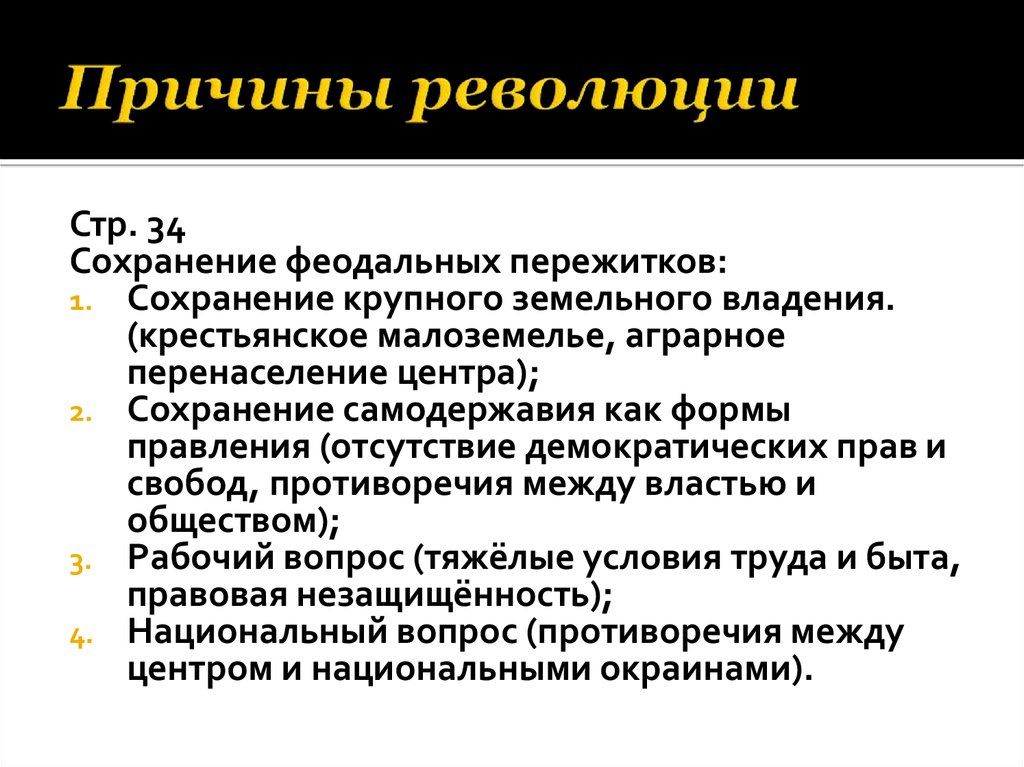 Причины революции

Стр. 34
Сохранение феодальных пережитков:
1. Сохранение крупного земельного владения. (крестьянское малоземелье, аграрное перенаселение центра);
2. Сохранение самодержавия как формы правления (отсутствие демократических прав и свобод, противоречия между властью и обществом);
3. Рабочий вопрос (тяжёлые условия труда и быта, правовая незащищённость);
4. Национальный вопрос (противоречия между центром и национальными окраинами).